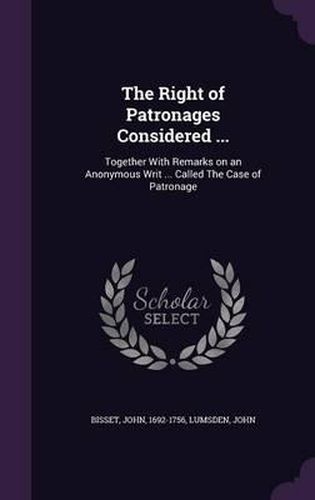 The Right of Patronages Considered ...

Together With Remarks on an Anonymous Writ ... Called The Case of Patronage

Scholar SELECT

BISSET, JOHN, 1692-1756, LUMSDEN, JOHN